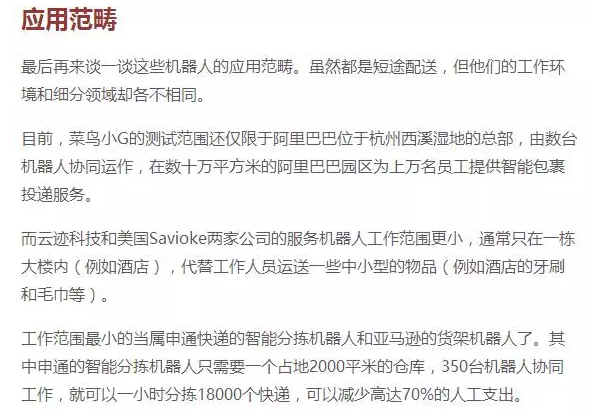 应用范畴

最后再来谈一谈这些机器人的应用范畴。虽然都是短途配送，但他们的工作环境和细分领域却各不相同。

目前，菜鸟小G的测试范围还仅限于阿里巴巴位于杭州西溪湿地的总部，由数台机器人协同运作，在数十万平方米的阿里巴巴园区为上万名员工提供智能包裹投递服务。

而云迹科技和美国Savioke两家公司的服务机器人工作范围更小，通常只在一栋大楼内（例如酒店），代替工作人员运送一些中小型的物品（例如酒店的牙刷和毛巾等）。

工作范围最小的当属申通快递的智能分拣机器人和亚马逊的货架机器人了。其中申通的智能分拣机器人只需要一个占地2000平米的仓库，350台机器人协同工作，就可以一小时分拣18000个快递，可以减少高达70%的人工支出。